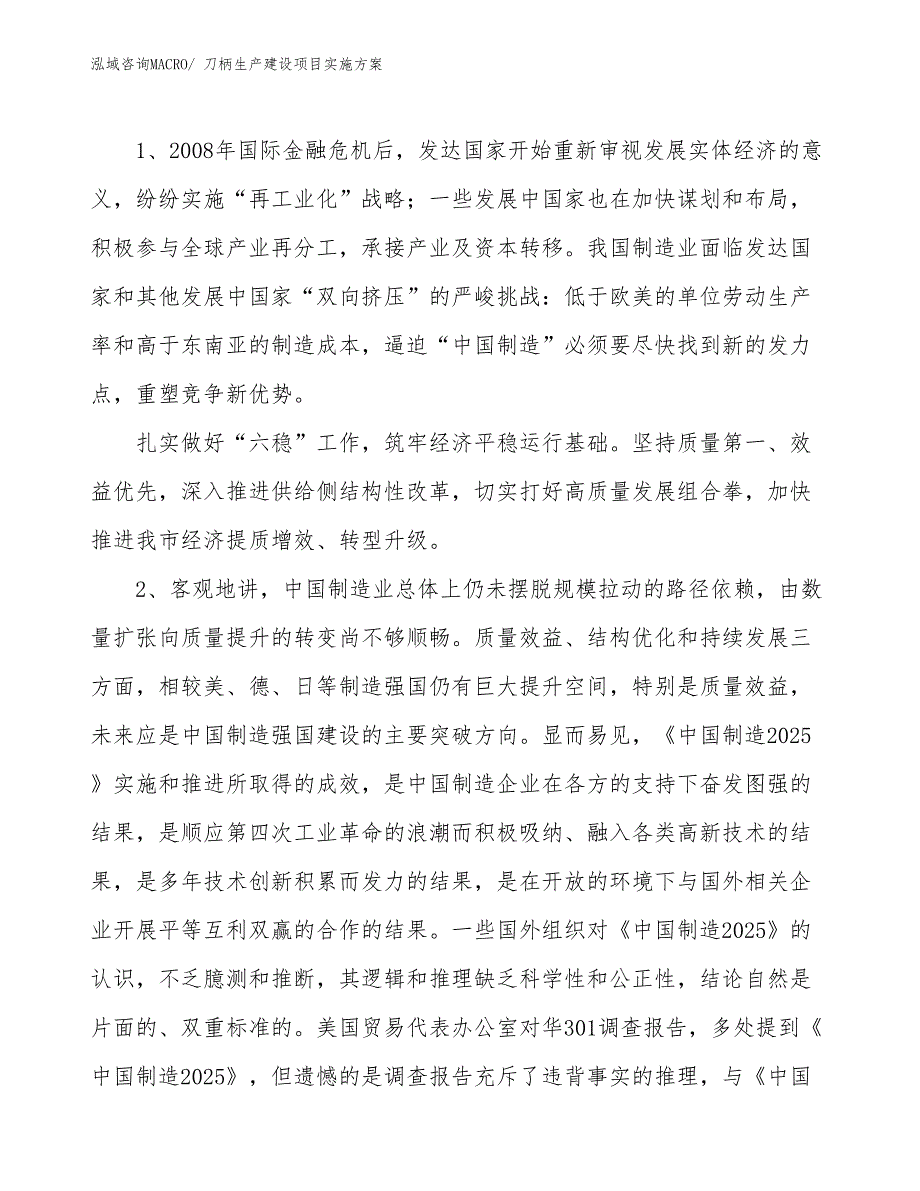 泓域咨询MACRO/ 刀柄生产建设项目实施方案

1、2008年国际金融危机后，发达国家开始重新审视发展实体经济的意义，纷纷实施“再工业化”战略；一些发展中国家也在加快谋划和布局，积极参与全球产业再分工，承接产业及资本转移。我国制造业面临发达国家和其他发展中国家“双向挤压”的严峻挑战：低于欧美的单位劳动生产率和高于东南亚的制造成本，逼迫“中国制造”必须要尽快找到新的发力点，重塑竞争新优势。

扎实做好“六稳”工作，筑牢经济平稳运行基础。坚持质量第一、效益优先，深入推进供给侧结构性改革，切实打好高质量发展组合拳，加快推进我市经济提质增效、转型升级。

2、客观地讲，中国制造业总体上仍未摆脱规模拉动的路径依赖，由数量扩张向质量提升的转变尚不够顺畅。质量效益、结构优化和持续发展三方面，相较美、德、日等制造强国仍有巨大提升空间，特别是质量效益，未来应是中国制造强国建设的主要突破方向。显而易见，《中国制造2025》实施和推进所取得的成效，是中国制造企业在各方的支持下奋发图强的结果，是顺应第四次工业革命的浪潮而积极吸纳、融入各类高新技术的结果，是多年技术创新积累而发力的结果，是在开放的环境下与国外相关企业开展平等互利双赢的合作的结果。一些国外组织对《中国制造2025》的认识，不乏臆测和推断，其逻辑和推理缺乏科学性和公正性，结论自然是片面的、双重标准的。美国贸易代表办公室对华301调查报告，多处提到《中国制造2025》，但遗憾的是调查报告充斥了违背事实的推理，与《中国